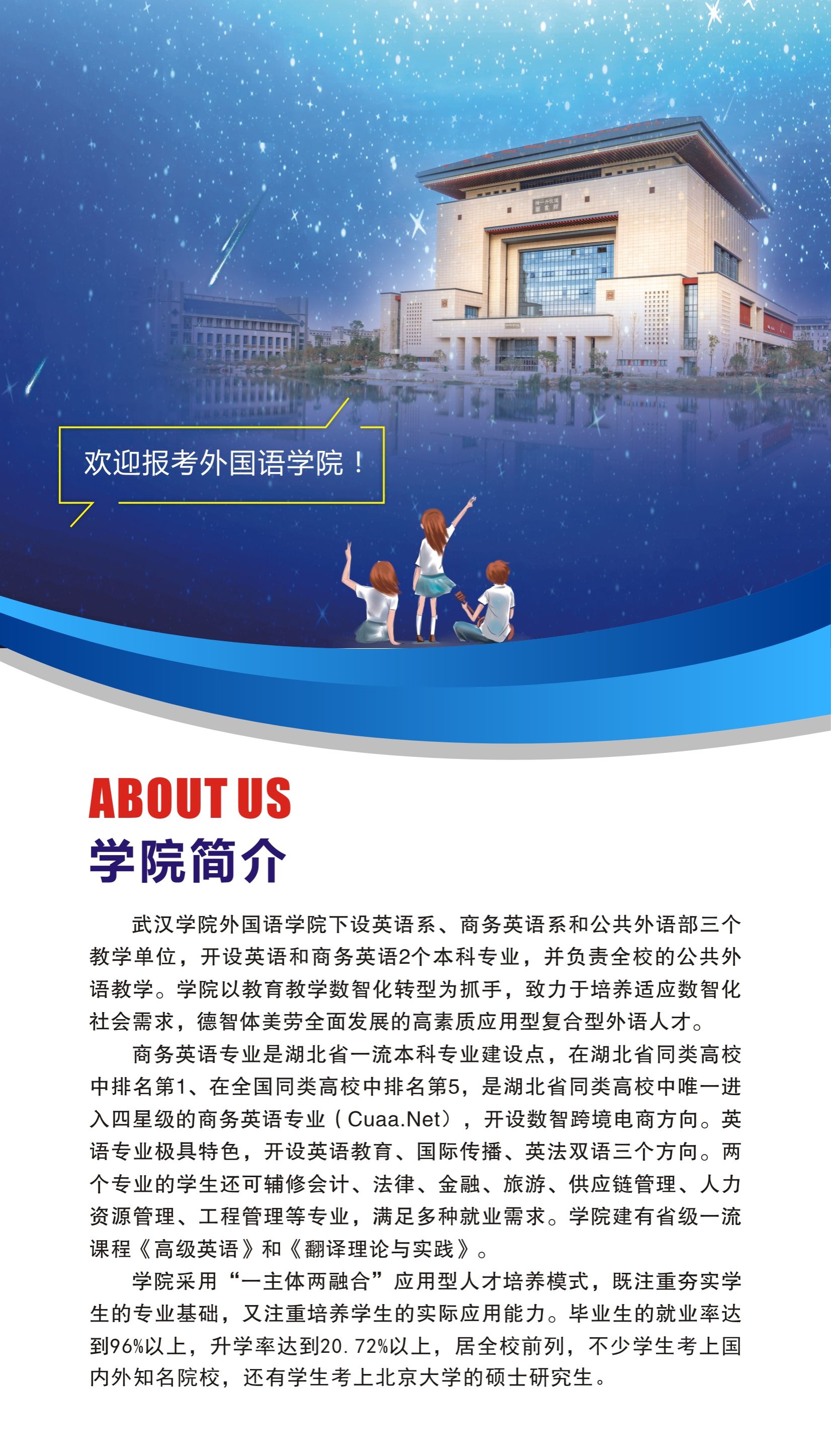 欢迎报考外国语学院！

ABOUT US
学院简介

武汉学院外国语学院下设英语系、商务英语系和公共外语部三个教学单位，开设英语和商务英语2个本科专业，并负责全校的公共外语教学。学院以教育教学数智化转型为抓手，致力于培养适应数智化社会需求，德智体美劳全面发展的高素质应用型复合型外语人才。

商务英语专业是湖北省一流本科专业建设点，在湖北省同类高校中排名第1、在全国同类高校中排名第5，是湖北省同类高校中唯一进入四星级的商务英语专业（Cuaa.Net），开设数智跨境电商方向。英语专业极具特色，开设英语教育、国际传播、英法双语三个方向。两个专业的学生还可辅修会计、法律、金融、旅游、供应链管理、人力资源管理、工程管理等专业，满足多种就业需求。学院建有省级一流课程《高级英语》和《翻译理论与实践》。

学院采用“一主体两融合”应用型人才培养模式，既注重夯实学生的专业基础，又注重培养学生的实际应用能力。毕业生的就业率达到96%以上，升学率达到20.72%以上，居全校前列，不少学生考上国内外知名院校，还有学生考上北京大学的硕士研究生。